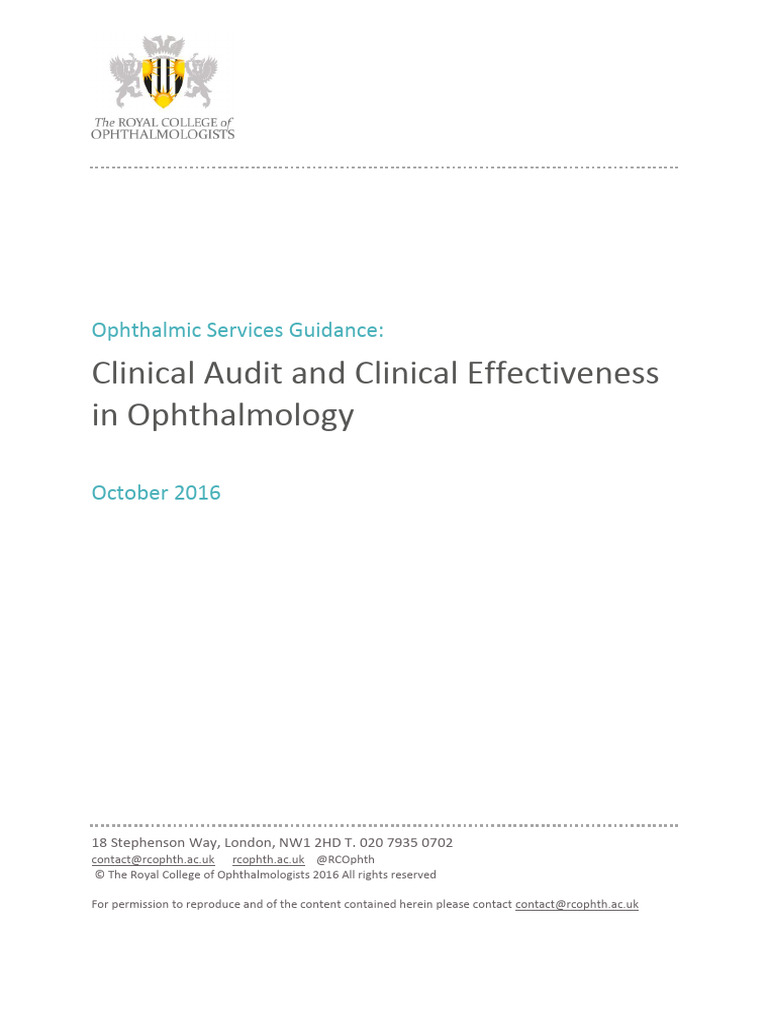 The ROYAL COLLEGE of OPHTHALMOLOGISTS

Ophthalmic Services Guidance:

Clinical Audit and Clinical Effectiveness in Ophthalmology

October 2016

18 Stephenson Way, London, NW1 2HD T. 020 7935 0702
contact@rcophth.ac.uk rcophth.ac.uk @RCOphth
© The Royal College of Ophthalmologists 2016 All rights reserved

For permission to reproduce and of the content contained herein please contact contact@rcophth.ac.uk